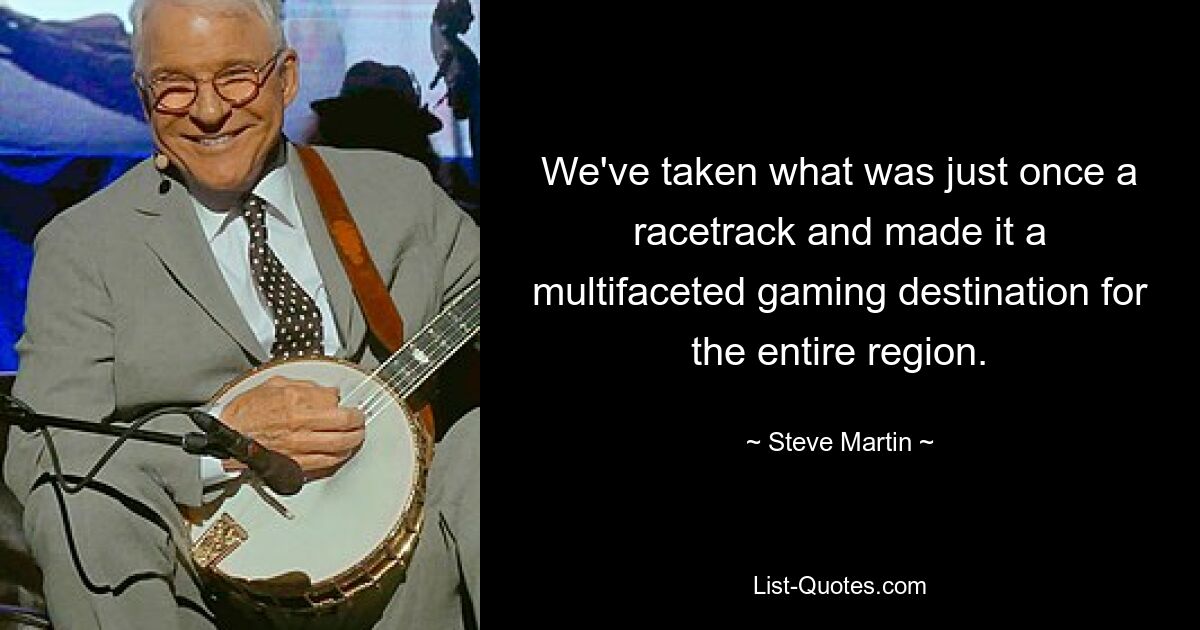 We've taken what was just once a racetrack and made it a multifaceted gaming destination for the entire region.

~ Steve Martin ~

List-Quotes.com